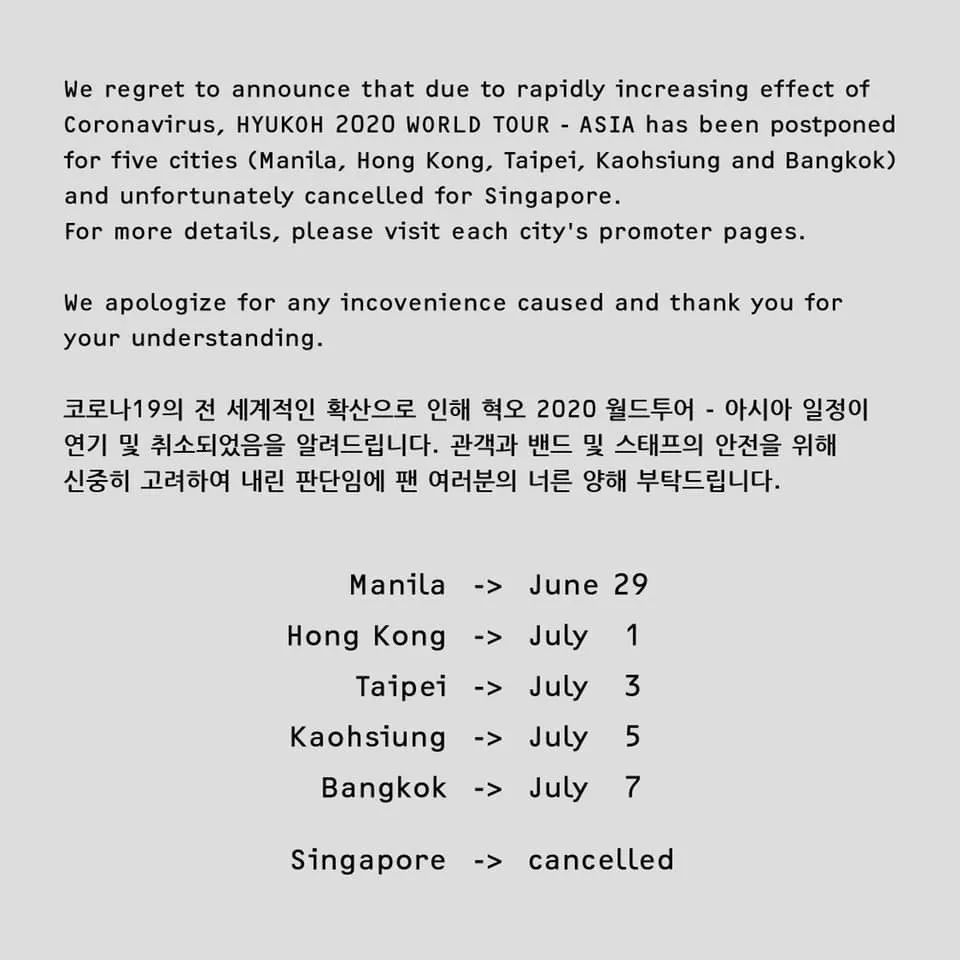 We regret to announce that due to rapidly increasing effect of Coronavirus, HYUKOH 2020 WORLD TOUR - ASIA has been postponed for five cities (Manila, Hong Kong, Taipei, Kaohsiung and Bangkok) and unfortunately cancelled for Singapore.
For more details, please visit each city's promoter pages.

We apologize for any incovenience caused and thank you for your understanding.

코로나19의 전 세계적인 확산으로 인해 혁오 2020 월드투어 - 아시아 일정이 연기 및 취소되었음을 알려드립니다. 관객과 밴드 및 스태프의 안전을 위해 신중히 고려하여 내린 판단임에 팬 여러분의 너른 양해 부탁드립니다.

Manila -> June 29
Hong Kong -> July 1
Taipei -> July 3
Kaohsiung -> July 5
Bangkok -> July 7

Singapore -> cancelled